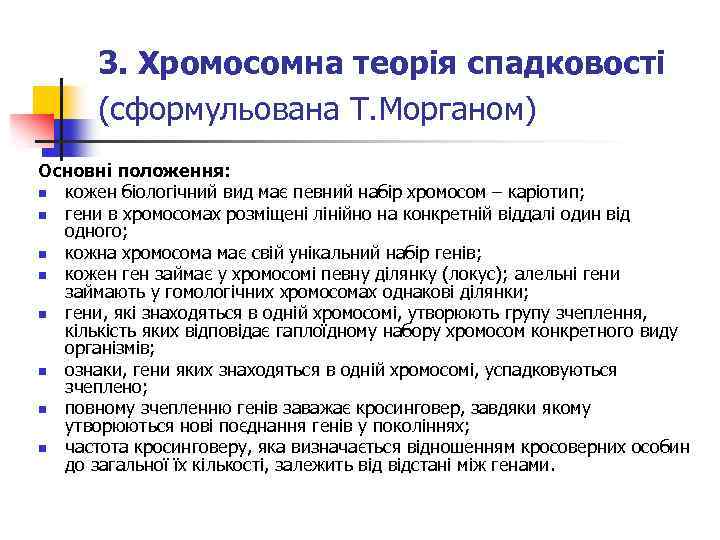 3. Хромосомна теорія спадковості (сформульована Т.Морганом)

Основні положення:
- кожен біологічний вид має певний набір хромосом – каріотип;
- гени в хромосомах розміщені лінійно на конкретній віддалі один від одного;
- кожна хромосома має свій унікальний набір генів;
- кожен ген займає у хромосомі певну ділянку (локус); алельні гени займають у гомологічних хромосомах однакові ділянки;
- гени, які знаходяться в одній хромосомі, утворюють групу зчеплення, кількість яких відповідає гаплоїдному набору хромосом конкретного виду організмів;
- ознаки, гени яких знаходяться в одній хромосомі, успадковуються зчеплено;
- повному зчепленню генів заважає кросинговер, завдяки якому утворюються нові поєднання генів у поколіннях;
- частота кросинговеру, яка визначається відношенням кросоверних особин до загальної їх кількості, залежить від відстані між генами.